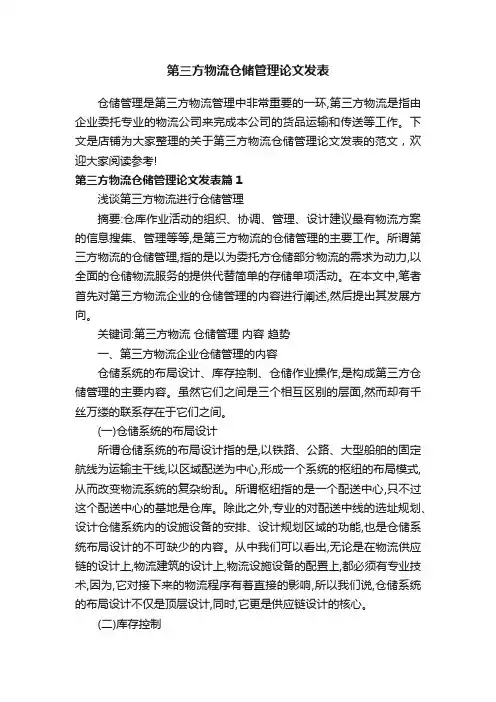 第三方物流仓储管理论文发表

仓储管理是第三方物流管理中非常重要的一环,第三方物流是指由企业委托专业的物流公司来完成本公司的货品运输和传送等工作。下文是店铺为大家整理的关于第三方物流仓储管理论文发表的范文，欢迎大家阅读参考!

第三方物流仓储管理论文发表篇1

浅谈第三方物流进行仓储管理

摘要:仓库作业活动的组织、协调、管理、设计建议最有物流方案的信息搜集、管理等等,是第三方物流的仓储管理的主要工作。所谓第三方物流的仓储管理,指的是以为委托方仓储部分物流的需求为动力,以全面的仓储物流服务的提供代替简单的存储单项活动。在本文中,笔者首先对第三方物流企业的仓储管理的内容进行阐述,然后提出其发展方向。

关键词:第三方物流 仓储管理 内容 趋势

一、第三方物流企业仓储管理的内容

仓储系统的布局设计、库存控制、仓储作业操作,是构成第三方仓储管理的主要内容。虽然它们之间是三个相互区别的层面,然而却有千丝万缕的联系存在于它们之间。

(一)仓储系统的布局设计

所谓仓储系统的布局设计指的是,以铁路、公路、大型船舶的固定航线为运输主干线,以区域配送为中心,形成一个系统的枢纽的布局模式,从而改变物流系统的复杂纷乱。所谓枢纽指的是一个配送中心,只不过这个配送中心的基地是仓库。除此之外,专业的对配送中线的选址规划、设计仓储系统内的设施设备的安排、设计规划区域的功能,也是仓储系统布局设计的不可缺少的内容。从中我们可以看出,无论是在物流供应链的设计上,物流建筑的设计上,物流设施设备的配置上,都必须有专业技术,因为,它对接下来的物流程序有着直接的影响,所以我们说,仓储系统的布局设计不仅是顶层设计,同时,它更是供应链设计的核心。

(二)库存控制